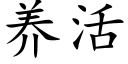 养活